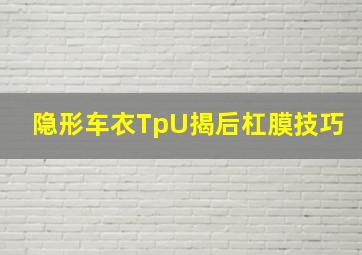 隐形车衣TpU揭后杠膜技巧